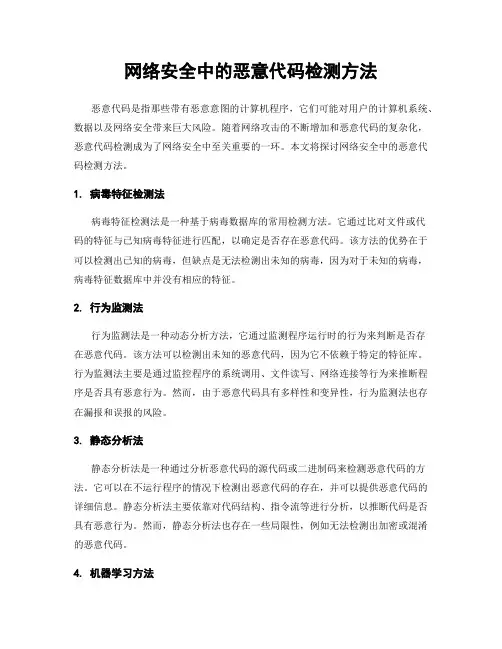 网络安全中的恶意代码检测方法

恶意代码是指那些带有恶意意图的计算机程序，它们可能对用户的计算机系统、数据以及网络安全带来巨大风险。随着网络攻击的不断增加和恶意代码的复杂化，恶意代码检测成为了网络安全中至关重要的一环。本文将探讨网络安全中的恶意代码检测方法。

1. 病毒特征检测法

病毒特征检测法是一种基于病毒数据库的常用检测方法。它通过比对文件或代码的特征与已知病毒特征进行匹配，以确定是否存在恶意代码。该方法的优势在于可以检测出已知的病毒，但缺点是无法检测出未知的病毒，因为对于未知的病毒，病毒特征数据库中并没有相应的特征。

2. 行为监测法

行为监测法是一种动态分析方法，它通过监测程序运行时的行为来判断是否存在恶意代码。该方法可以检测出未知的恶意代码，因为它不依赖于特定的特征库。行为监测法主要是通过监控程序的系统调用、文件读写、网络连接等行为来推断程序是否具有恶意行为。然而，由于恶意代码具有多样性和变异性，行为监测法也存在漏报和误报的风险。

3. 静态分析法

静态分析法是一种通过分析恶意代码的源代码或二进制码来检测恶意代码的方法。它可以在不运行程序的情况下检测出恶意代码的存在，并可以提供恶意代码的详细信息。静态分析法主要依靠对代码结构、指令流等进行分析，以推断代码是否具有恶意行为。然而，静态分析法也存在一些局限性，例如无法检测出加密或混淆的恶意代码。

4. 机器学习方法